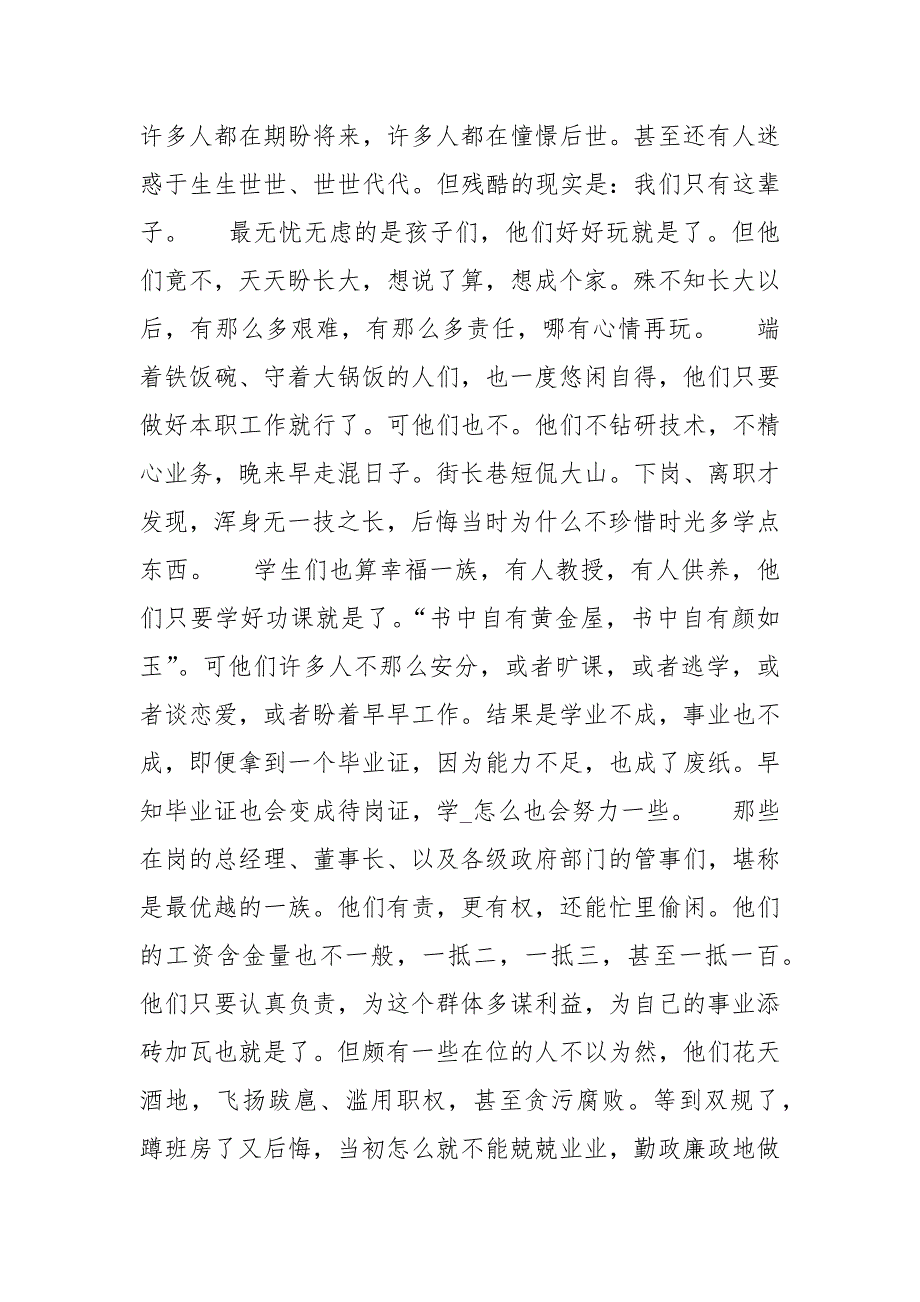 许多人都在期盼将来，许多人都在憧憬后世。甚至还有人迷惑于生生世世、世世代代。但残酷的现实是：我们只有这辈子。　　最无忧无虑的是孩子们，他们好好玩就是了。但他们竟不，天天盼长大，想说了算，想成个家。殊不知长大以后，有那么多艰难，有那么多责任，哪有心情再玩。　　端着铁饭碗、守着大锅饭的人们，也一度悠闲自得，他们只要做好本职工作就行了。可他们也不。他们不钻研技术，不精心业务，晚来早走混日子。街长巷短侃大山。下岗、离职才发现，浑身无一技之长，后悔当时为什么不珍惜时光多学点东西。　　学生们也算幸福一族，有人教授，有人供养，他们只要学好功课就是了。“书中自有黄金屋，书中自有颜如玉”。可他们许多人不那么安分，或者旷课，或者逃学，或者谈恋爱，或者盼着早早工作。结果是学业不成，事业也不成，即便拿到一个毕业证，因为能力不足，也成了废纸。早知毕业证也会变成待岗证，学_怎么也会努力一些。　　那些在岗的总经理、董事长、以及各级政府部门的管事们，堪称是最优越的一族。他们有责，更有权，还能忙里偷闲。他们的工资含金量也不一般，一抵二，一抵三，甚至一抵一百。他们只要认真负责，为这个群体多谋利益，为自己的事业添砖加瓦也就是了。但颇有一些在位的人不以为然，他们花天酒地，飞扬跋扈、滥用职权，甚至贪污腐败。等到双规了，蹲班房了又后悔，当初怎么就不能兢兢业业，勤政廉政地做